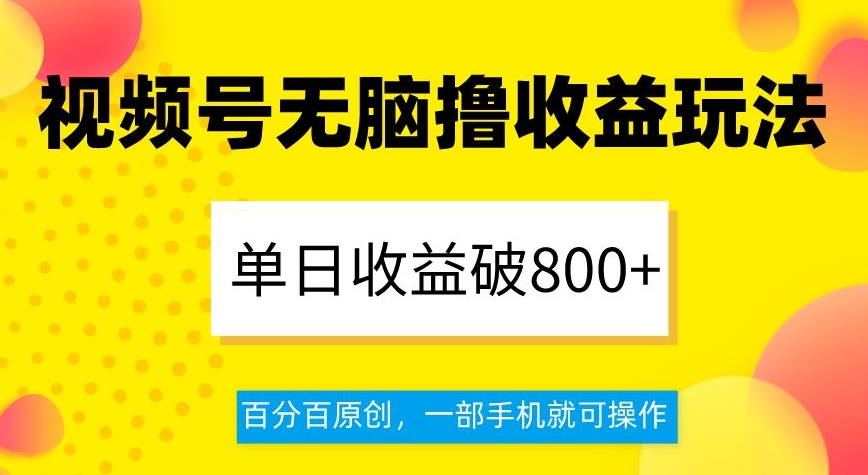 视频号无脑撸收益玩法

单日收益破800+

百分百原创，一部手机就可操作